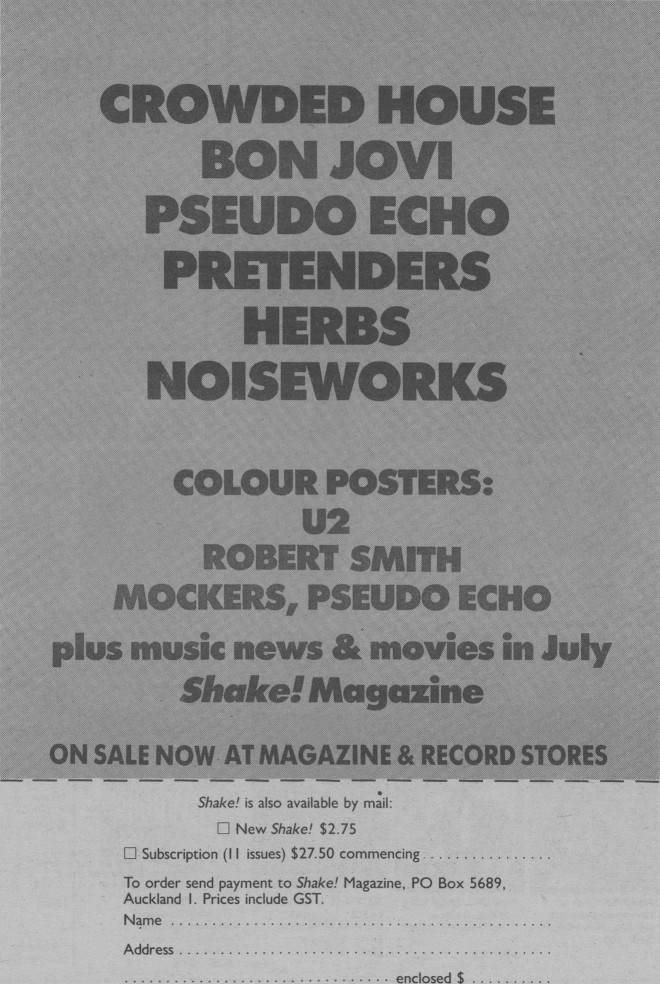 CROWDED HOUSE
BON JOVI
PSEUDO ECHO
PRETENDERS
HERBS
NOISEWORKS

COLOUR POSTERS:
U2
ROBERT SMITH
MOCKERS, PSEUDO ECHO

plus music news & movies in July
Shake! Magazine

ON SALE NOW AT MAGAZINE & RECORD STORES

Shake! is also available by mail:

☐ New Shake! $2.75

☐ Subscription (11 issues) $27.50 commencing ____

To order send payment to Shake! Magazine, PO Box 5689, Auckland 1. Prices include GST.

Name ____

Address ____

____ enclosed $ ____